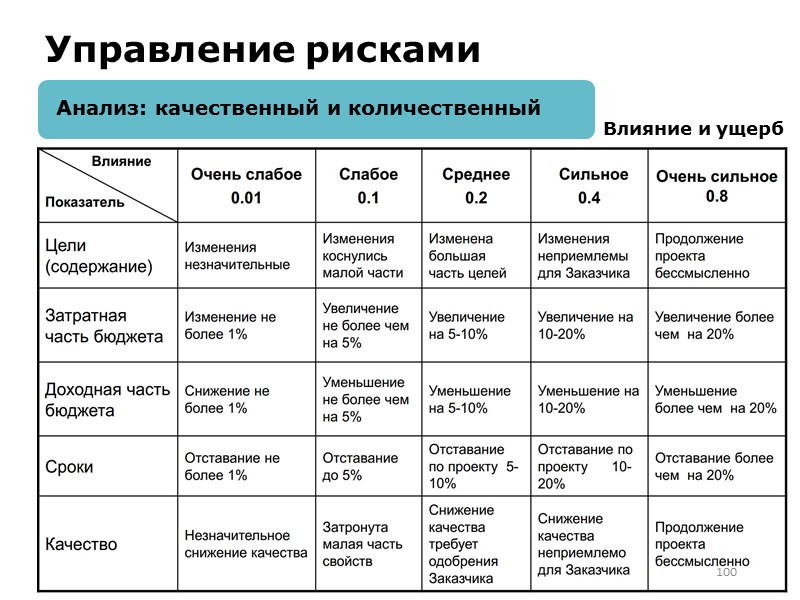 Управление рисками

Анализ: качественный и количественный

Влияние и ущерб

| Влияние / Показатель | Очень слабое 0.01 | Слабое 0.1 | Среднее 0.2 | Сильное 0.4 | Очень сильное 0.8 |
|---|---|---|---|---|---|
| Цели (содержание) | Изменения незначительные | Изменения коснулись малой части | Изменена большая часть целей | Изменения неприемлемы для Заказчика | Продолжение проекта бессмысленно |
| Затратная часть бюджета | Изменение не более 1% | Увеличение не более чем на 5% | Увеличение на 5-10% | Увеличение на 10-20% | Увеличение более чем на 20% |
| Доходная часть бюджета | Снижение не более 1% | Уменьшение не более чем на 5% | Уменьшение на 5-10% | Уменьшение на 10-20% | Уменьшение более чем на 20% |
| Сроки | Отставание не более 1% | Отставание до 5% | Отставание по проекту 5-10% | Отставание по проекту 10-20% | Отставание более чем на 20% |
| Качество | Незначительное снижение качества | Затронута малая часть свойств | Снижение качества требует одобрения Заказчика | Снижение качества неприемлемо для Заказчика | Продолжение проекта бессмысленно |

100